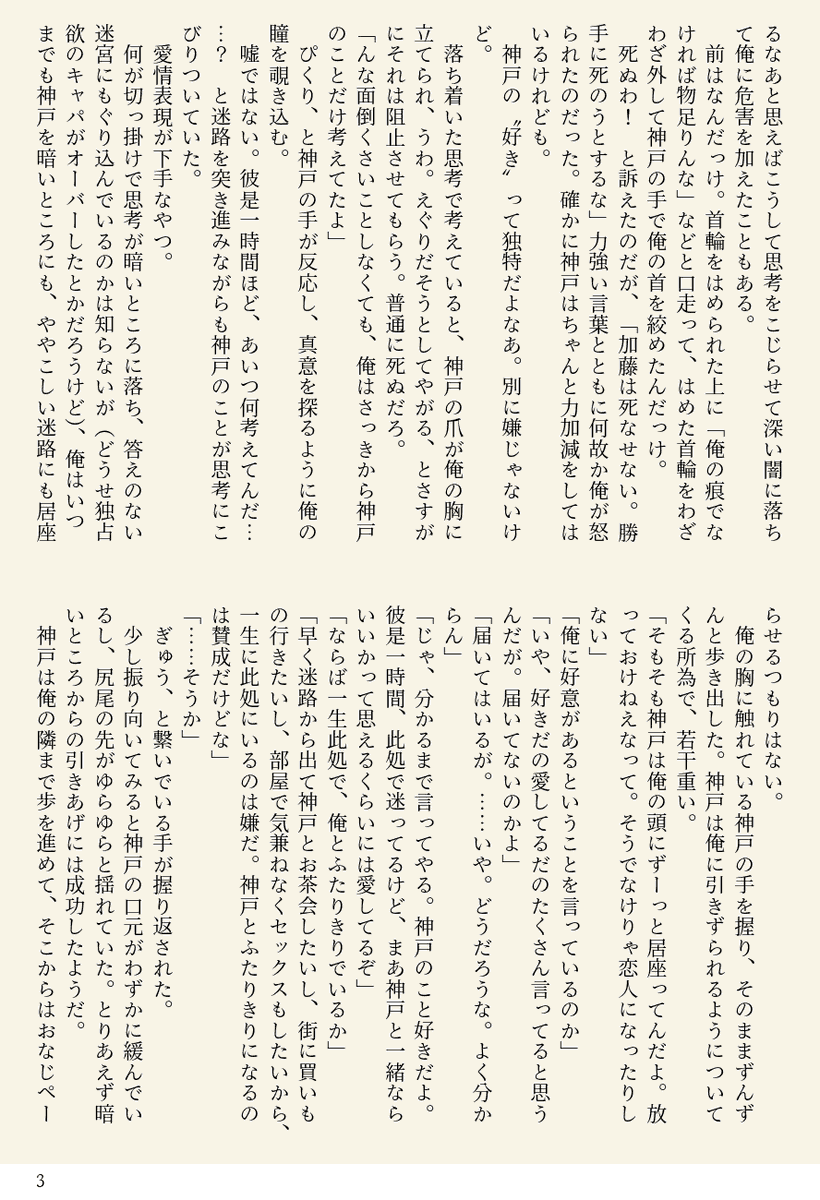 るなあと思えばこうして思考をこじらせて深い闇に落ちて俺に危害を加えたこともある。

前はなんだっけ。首輪をはめられた上に「俺の痕でなければ物足りんな」などと口走って、はめた首輪をわざわざ外して神戸の手で俺の首を絞めたんだっけ。

死ぬわ！　と訴えたのだが、「加藤は死なせない。勝手に死のうとするな」力強い言葉とともに何故か俺が怒られたのだった。確かに神戸はちゃんと力加減をしてはいるけれども。

神戸の〝好き〟って独特だよなあ。別に嫌じゃないけど。

落ち着いた思考で考えていると、神戸の爪が俺の胸に立てられ、うわ。えぐりだそうとしてやがる、とさすがにそれは阻止させてもらう。普通に死ぬだろ。

「んな面倒くさいことしなくても、俺はさっきから神戸のことだけ考えてたよ」

ぴくり、と神戸の手が反応し、真意を探るように俺の瞳を覗き込む。

嘘ではない。彼是一時間ほど、あいつ何考えてんだ……？　と迷路を突き進みながらも神戸のことが思考にこびりついていた。

愛情表現が下手なやつ。

何が切っ掛けで思考が暗いところに落ち、答えのない迷宮にもぐり込んでいるのかは知らないが（どうせ独占欲のキャパがオーバーしたとかだろうけど）、俺はいつまでも神戸を暗いところにも、ややこしい迷路にも居座らせるつもりはない。

俺の胸に触れている神戸の手を握り、そのままずんずんと歩き出した。神戸は俺に引きずられるようについてくる所為で、若干重い。

「そもそも神戸は俺の頭にずーっと居座ってんだよ。放っておけねえなって。そうでなけりゃ恋人になったりしない」

「俺に好意があるということを言っているのか」

「いや、好きだの愛してるだのたくさん言ってると思うんだが。届いてないのかよ」

「届いてはいるが。……いや。どうだろうな。よく分からん」

「じゃ、分かるまで言ってやる。神戸のこと好きだよ。彼是一時間、此処で迷ってるけど、まあ神戸と一緒ならいいかって思えるくらいには愛してるぞ」

「ならば一生此処で、俺とふたりきりでいるか」

「早く迷路から出て神戸とお茶会したいし、街に買いもの行きたいし、部屋で気兼ねなくセックスもしたいから、一生に此処にいるのは嫌だ。神戸とふたりきりになるのは賛成だけどな」

「……そうか」

ぎゅう、と繋いでいる手が握り返された。

少し振り向いてみると神戸の口元がわずかに緩んでいるし、尻尾の先がゆらゆらと揺れていた。とりあえず暗いところからの引きあげには成功したようだ。

神戸は俺の隣まで歩を進めて、そこからはおなじペー

3